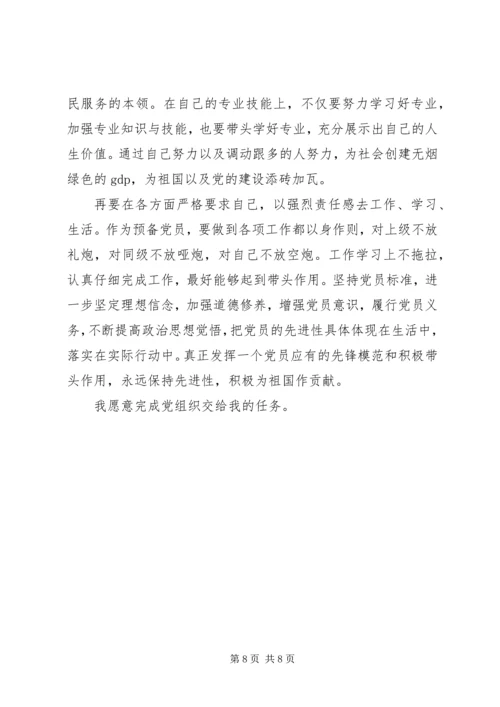 民服务的本领。在自己的专业技能上，不仅要努力学习好专业，加强专业知识与技能，也要带头学好专业，充分展示出自己的人生价值。通过自己努力以及调动跟多的人努力，为社会创建无烟绿色的 gdp，为祖国以及党的建设添砖加瓦。

再要在各方面严格要求自己，以强烈责任感去工作、学习、生活。作为预备党员，要做到各项工作都以身作则，对上级不放礼炮，对同级不放哑炮，对自己不放空炮。工作学习上不拖拉，认真仔细完成工作，最好能够起到带头作用。坚持党员标准，进一步坚定理想信念，加强道德修养，增强党员意识，履行党员义务，不断提高政治思想觉悟，把党员的先进性具体体现在生活中，落实在实际行动中。真正发挥一个党员应有的先锋模范和积极带头作用，永远保持先进性，积极为祖国作贡献。

我愿意完成党组织交给我的任务。

第 8 页 共 8 页